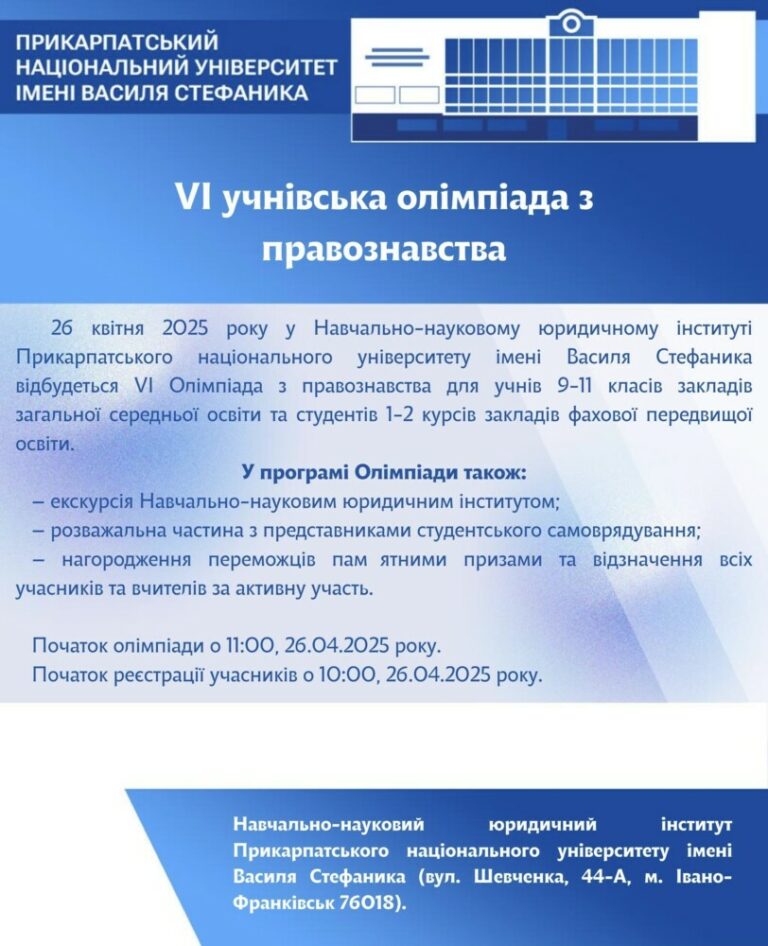 ПРИКАРПАТСЬКИЙ
НАЦІОНАЛЬНИЙ УНІВЕРСИТЕТ
ІМЕНІ ВАСИЛЯ СТЕФАНИКА

VI учнівська олімпіада з правознавства

26 квітня 2025 року у Навчально-науковому юридичному інституті Прикарпатського національного університету імені Василя Стефаника відбудеться VI Олімпіада з правознавства для учнів 9-11 класів закладів загальної середньої освіти та студентів 1-2 курсів закладів фахової передвищої освіти.

У програмі Олімпіади також:
– екскурсія Навчально-науковим юридичним інститутом;
– розважальна частина з представниками студентського самоврядування;
– нагородження переможців пам ятними призами та відзначення всіх учасників та вчителів за активну участь.

Початок олімпіади о 11:00, 26.04.2025 року.
Початок реєстрації учасників о 10:00, 26.04.2025 року.

Навчально-науковий юридичний інститут Прикарпатського національного університету імені Василя Стефаника (вул. Шевченка, 44-А, м. Івано-Франківськ 76018).